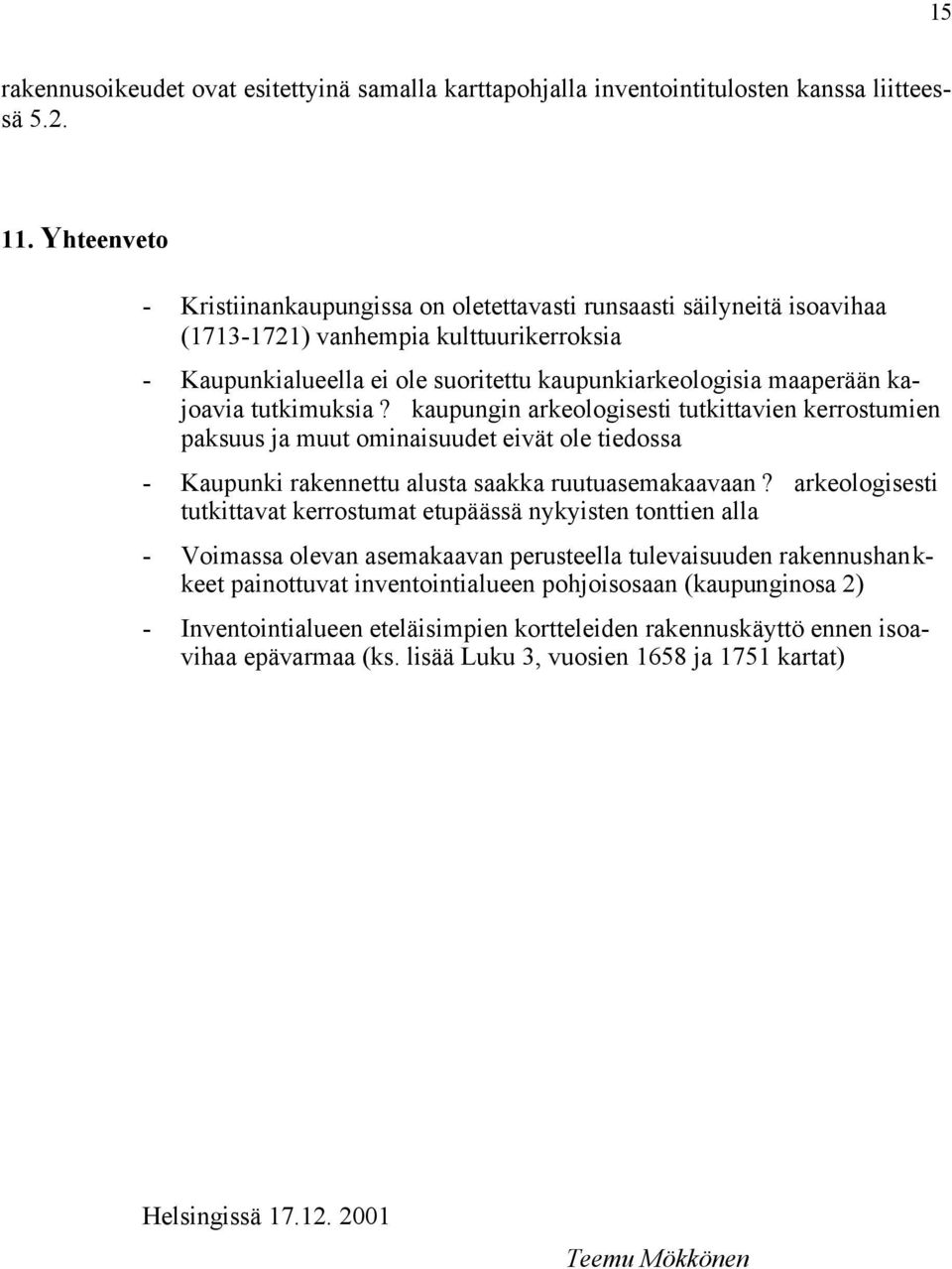 15

rakennusoikeudet ovat esitettyinä samalla karttapohjalla inventointitulosten kanssa liitteessä 5.2.

11. Yhteenveto

- Kristiinankaupungissa on oletettavasti runsaasti säilyneitä isoavihaa (1713-1721) vanhempia kulttuurikerroksia

- Kaupunkialueella ei ole suoritettu kaupunkiarkeologisia maaperään kajoavia tutkimuksia ? kaupungin arkeologisesti tutkittavien kerrostumien paksuus ja muut ominaisuudet eivät ole tiedossa

- Kaupunki rakennettu alusta saakka ruutuasemakaavaan ? arkeologisesti tutkittavat kerrostumat etupäässä nykyisten tonttien alla

- Voimassa olevan asemakaavan perusteella tulevaisuuden rakennushankkeet painottuvat inventointialueen pohjoisosaan (kaupunginosa 2)

- Inventointialueen eteläisimpien kortteleiden rakennuskäyttö ennen isoavihaa epävarmaa (ks. lisää Luku 3, vuosien 1658 ja 1751 kartat)

Helsingissä 17.12. 2001

Teemu Mökkönen